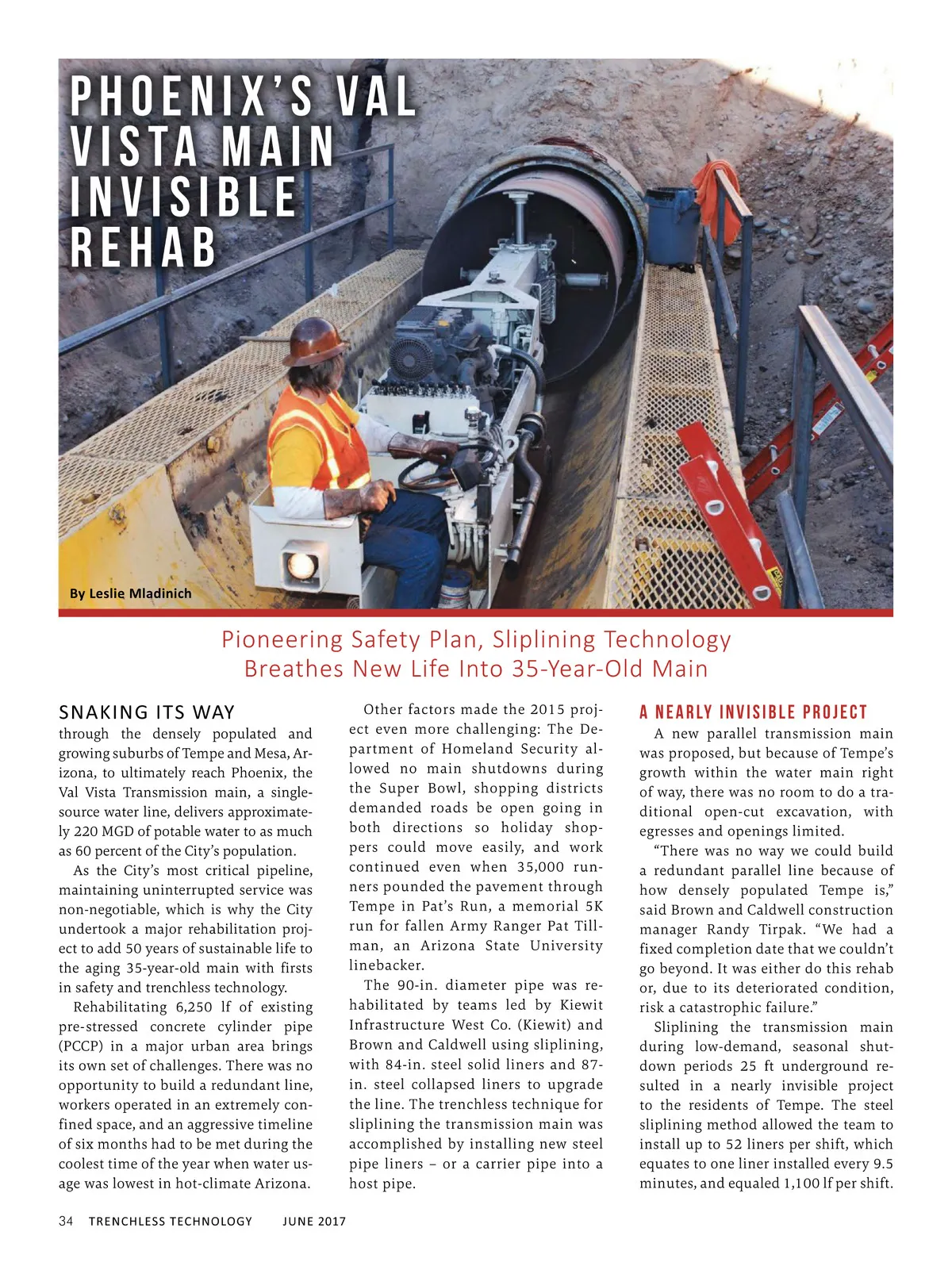 PHOENIX'S VAL VISTA MAIN INVISIBLE REHAB

By Leslie Mladinich

Pioneering Safety Plan, Sliplining Technology Breathes New Life Into 35-Year-Old Main

SNAKING ITS WAY through the densely populated and growing suburbs of Tempe and Mesa, Arizona, to ultimately reach Phoenix, the Val Vista Transmission main, a single-source water line, delivers approximately 220 MGD of potable water to as much as 60 percent of the City's population.

As the City's most critical pipeline, maintaining uninterrupted service was non-negotiable, which is why the City undertook a major rehabilitation project to add 50 years of sustainable life to the aging 35-year-old main with firsts in safety and trenchless technology.

Rehabilitating 6,250 lf of existing pre-stressed concrete cylinder pipe (PCCP) in a major urban area brings its own set of challenges. There was no opportunity to build a redundant line, workers operated in an extremely confined space, and an aggressive timeline of six months had to be met during the coolest time of the year when water usage was lowest in hot-climate Arizona.

Other factors made the 2015 project even more challenging: The Department of Homeland Security allowed no main shutdowns during the Super Bowl, shopping districts demanded roads be open going in both directions so holiday shoppers could move easily, and work continued even when 35,000 runners pounded the pavement through Tempe in Pat's Run, a memorial 5K run for fallen Army Ranger Pat Tillman, an Arizona State University linebacker.

The 90-in. diameter pipe was rehabilitated by teams led by Kiewit Infrastructure West Co. (Kiewit) and Brown and Caldwell using sliplining, with 84-in. steel solid liners and 87-in. steel collapsed liners to upgrade the line. The trenchless technique for sliplining the transmission main was accomplished by installing new steel pipe liners – or a carrier pipe into a host pipe.

A NEARLY INVISIBLE PROJECT

A new parallel transmission main was proposed, but because of Tempe's growth within the water main right of way, there was no room to do a traditional open-cut excavation, with egresses and openings limited.

"There was no way we could build a redundant parallel line because of how densely populated Tempe is," said Brown and Caldwell construction manager Randy Tirpak. "We had a fixed completion date that we couldn't go beyond. It was either do this rehab or, due to its deteriorated condition, risk a catastrophic failure."

Sliplining the transmission main during low-demand, seasonal shutdown periods 25 ft underground resulted in a nearly invisible project to the residents of Tempe. The steel sliplining method allowed the team to install up to 52 liners per shift, which equates to one liner installed every 9.5 minutes, and equaled 1,100 lf per shift.

34 TRENCHLESS TECHNOLOGY JUNE 2017